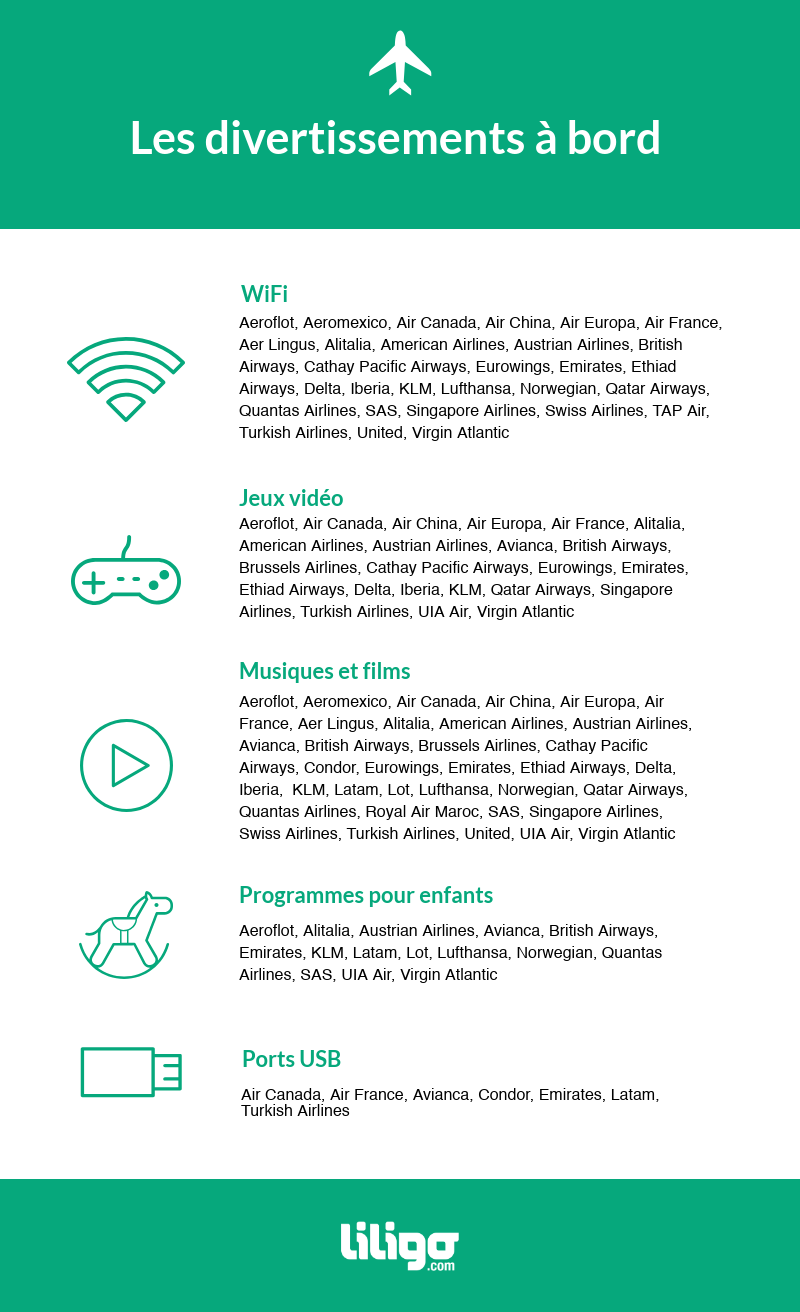 Les divertissements à bord

WiFi
Aeroflot, Aeromexico, Air Canada, Air China, Air Europa, Air France, Aer Lingus, Alitalia, American Airlines, Austrian Airlines, British Airways, Cathay Pacific Airways, Eurowings, Emirates, Ethiad Airways, Delta, Iberia, KLM, Lufthansa, Norwegian, Qatar Airways, Quantas Airlines, SAS, Singapore Airlines, Swiss Airlines, TAP Air, Turkish Airlines, United, Virgin Atlantic

Jeux vidéo
Aeroflot, Air Canada, Air China, Air Europa, Air France, Alitalia, American Airlines, Austrian Airlines, Avianca, British Airways, Brussels Airlines, Cathay Pacific Airways, Eurowings, Emirates, Ethiad Airways, Delta, Iberia, KLM, Qatar Airways, Singapore Airlines, Turkish Airlines, UIA Air, Virgin Atlantic

Musiques et films
Aeroflot, Aeromexico, Air Canada, Air China, Air Europa, Air France, Aer Lingus, Alitalia, American Airlines, Austrian Airlines, Avianca, British Airways, Brussels Airlines, Cathay Pacific Airways, Condor, Eurowings, Emirates, Ethiad Airways, Delta, Iberia, KLM, Latam, Lot, Lufthansa, Norwegian, Qatar Airways, Quantas Airlines, Royal Air Maroc, SAS, Singapore Airlines, Swiss Airlines, Turkish Airlines, United, UIA Air, Virgin Atlantic

Programmes pour enfants
Aeroflot, Alitalia, Austrian Airlines, Avianca, British Airways, Emirates, KLM, Latam, Lot, Lufthansa, Norwegian, Quantas Airlines, SAS, UIA Air, Virgin Atlantic

Ports USB
Air Canada, Air France, Avianca, Condor, Emirates, Latam, Turkish Airlines

liligo .com